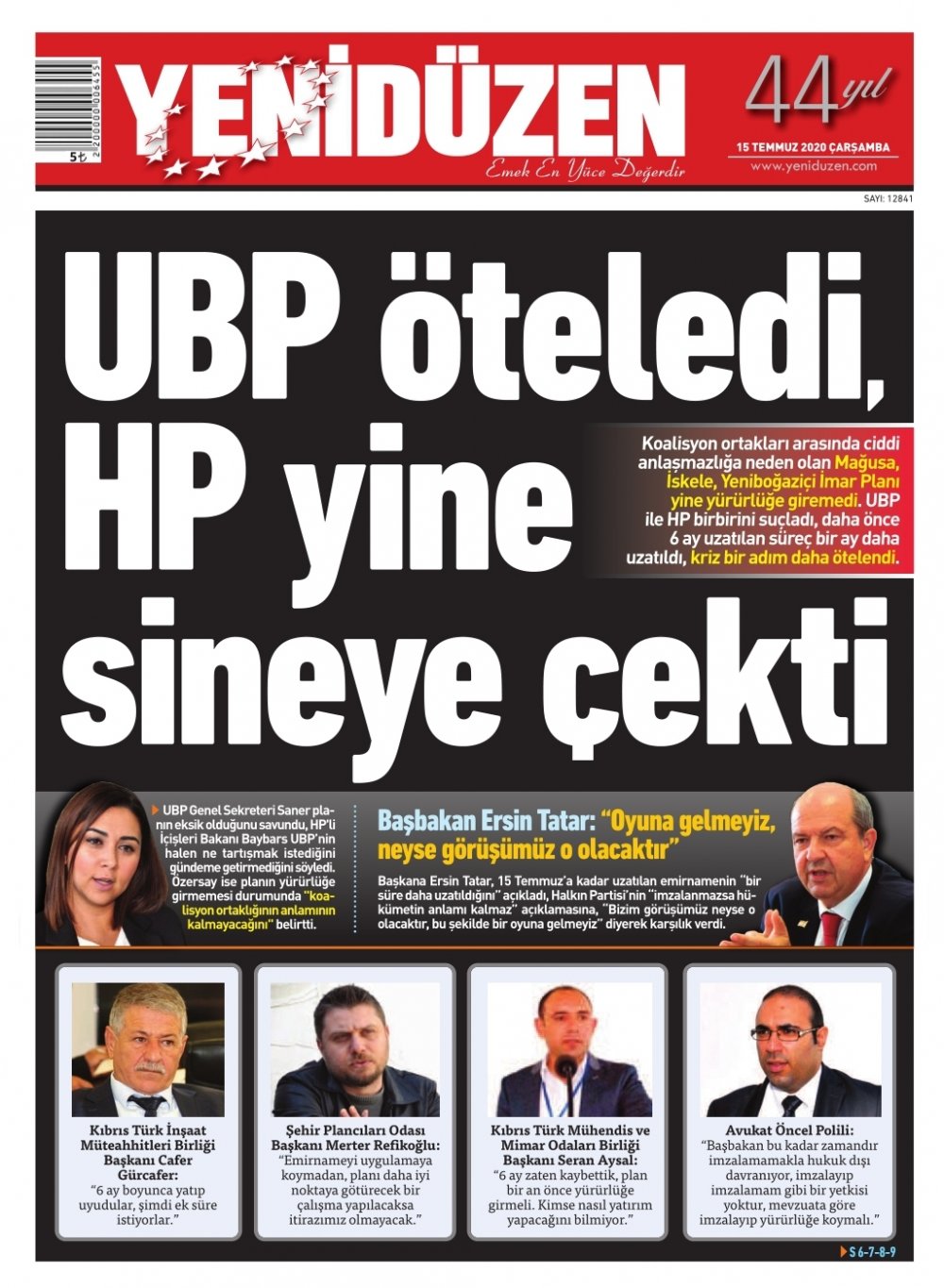 2200000006455
5₺

YENİDÜZEN
Emek En Yüce Değerdir

44 yıl
15 TEMMUZ 2020 ÇARŞAMBA
www.yeniduzen.com

SAYI: 12841

UBP öteledi, HP yine sineye çekti

Koalisyon ortakları arasında ciddi anlaşmazlığa neden olan Mağusa, İskele, Yeniboğaziçi İmar Planı yine yürürlüğe giremedi. UBP ile HP birbirini suçladı, daha önce 6 ay uzatılan süreç bir ay daha uzatıldı, kriz bir adım daha ötelendi.

UBP Genel Sekreteri Saner planın eksik olduğunu savundu, HP'li İçişleri Bakanı Baybars UBP'nin halen ne tartışmak istediğini gündeme getirmediğini söyledi. Özersay ise planın yürürlüğe girmemesi durumunda "koalisyon ortaklığının anlamının kalmayacağını" belirtti.

Başbakan Ersin Tatar: "Oyuna gelmeyiz, neyse görüşümüz o olacaktır"

Başkana Ersin Tatar, 15 Temmuz'a kadar uzatılan emirnamenin "bir süre daha uzatıldığını" açıkladı, Halkın Partisi'nin "imzalanmazsa hükümetin anlamı kalmaz" açıklamasına, "Bizim görüşümüz neyse o olacaktır, bu şekilde bir oyuna gelmeyiz" diyerek karşılık verdi.

Kıbrıs Türk İnşaat Müteahhitleri Birliği Başkanı Cafer Gürcafer:
"6 ay boyunca yatıp uyudular, şimdi ek süre istiyorlar."

Şehir Plancıları Odası Başkanı Merter Refikoğlu:
"Emirnameyi uygulamaya koymadan, planı daha iyi noktaya götürecek bir çalışma yapılacaksa itirazımız olmayacak."

Kıbrıs Türk Mühendis ve Mimar Odaları Birliği Başkanı Seran Aysal:
"6 ay zaten kaybettik, plan bir an önce yürürlüğe girmeli. Kimse nasıl yatırım yapacağını bilmiyor."

Avukat Öncel Polili:
"Başbakan bu kadar zamandır imzalamamakla hukuk dışı davranıyor, imzalayıp imzalamam gibi bir yetkisi yoktur, mevzuata göre imzalayıp yürürlüğe koymalı."

S 6-7-8-9